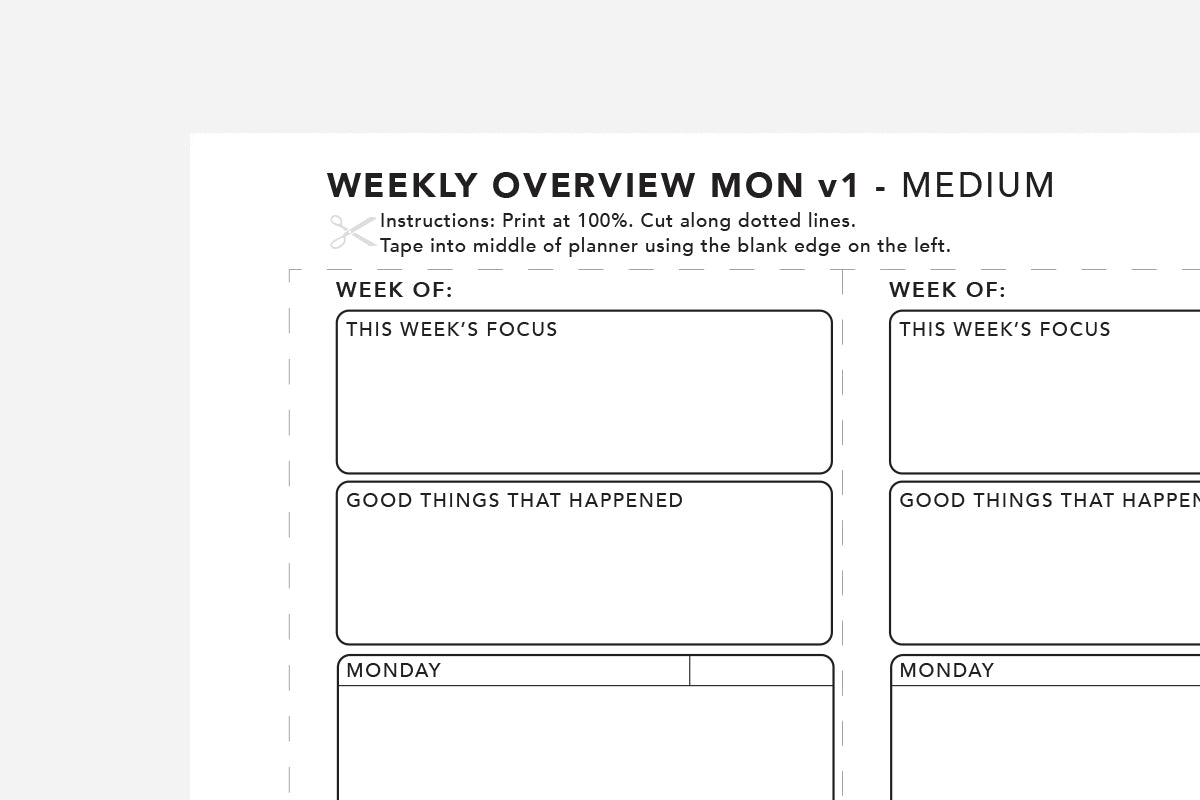 WEEKLY OVERVIEW MON v1 - MEDIUM

Instructions: Print at 100%. Cut along dotted lines.
Tape into middle of planner using the blank edge on the left.

WEEK OF:

THIS WEEK'S FOCUS

GOOD THINGS THAT HAPPENED

MONDAY

WEEK OF:

THIS WEEK'S FOCUS

GOOD THINGS THAT HAPPEN

MONDAY